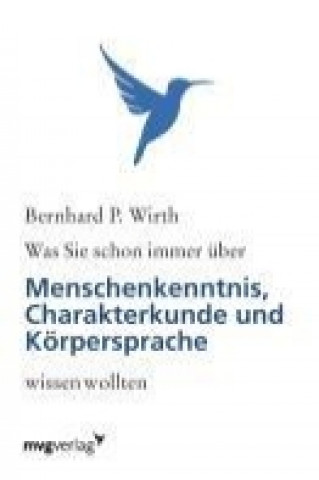 Bernhard P. Wirth

Was Sie schon immer über

Menschenkenntnis, Charakterkunde und Körpersprache

wissen wollten

mvgverlag